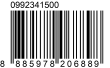 0992341500

8 885978 206889